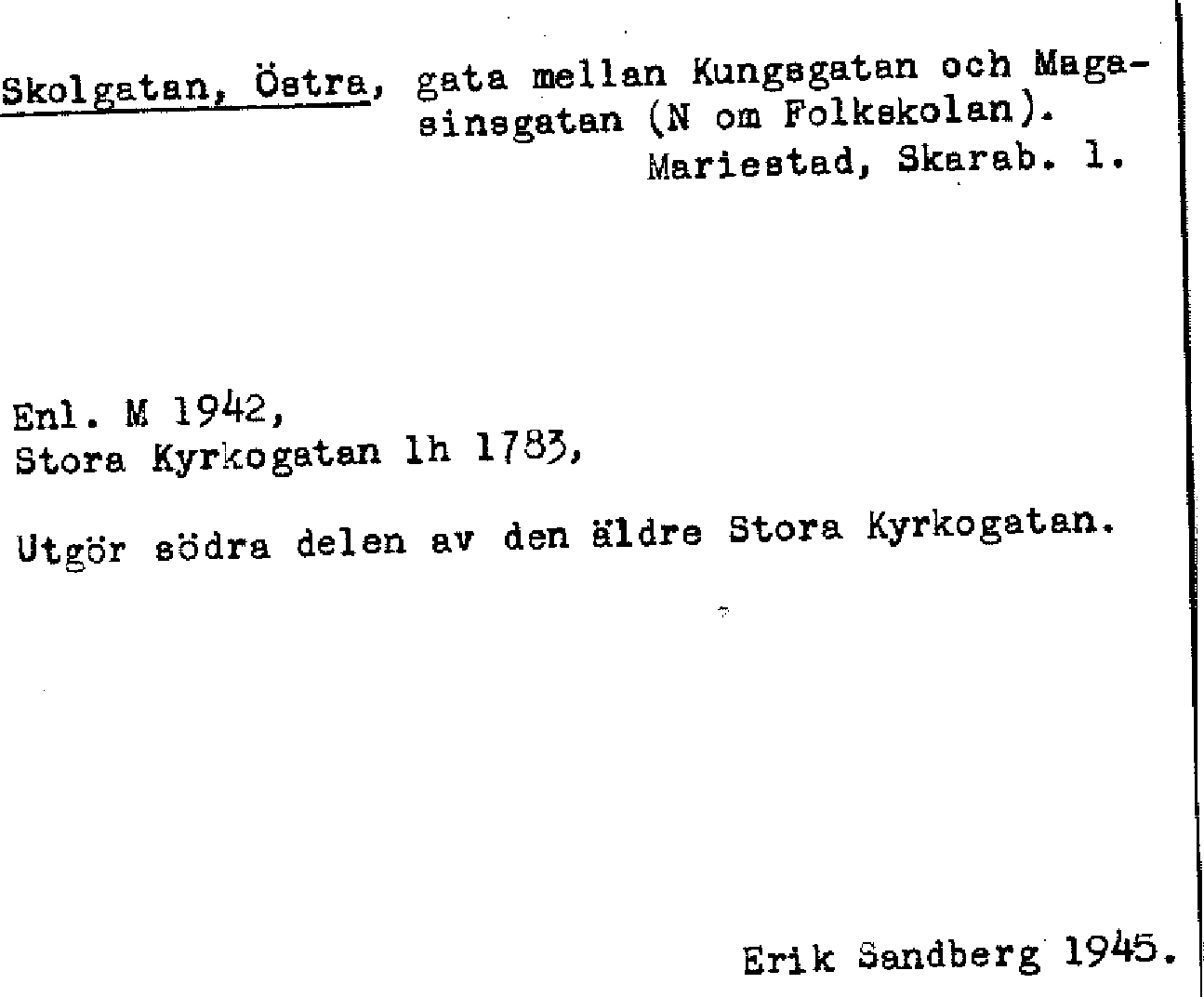 Skolgatan, Östra, gata mellan Kungsgatan och Magasinsgatan (N om Folkskolan).
Mariestad, Skarab. l.

Enl. M 1942,
Stora Kyrkogatan lh 1783,

Utgör södra delen av den äldre Stora Kyrkogatan.

Erik Sandberg 1945.